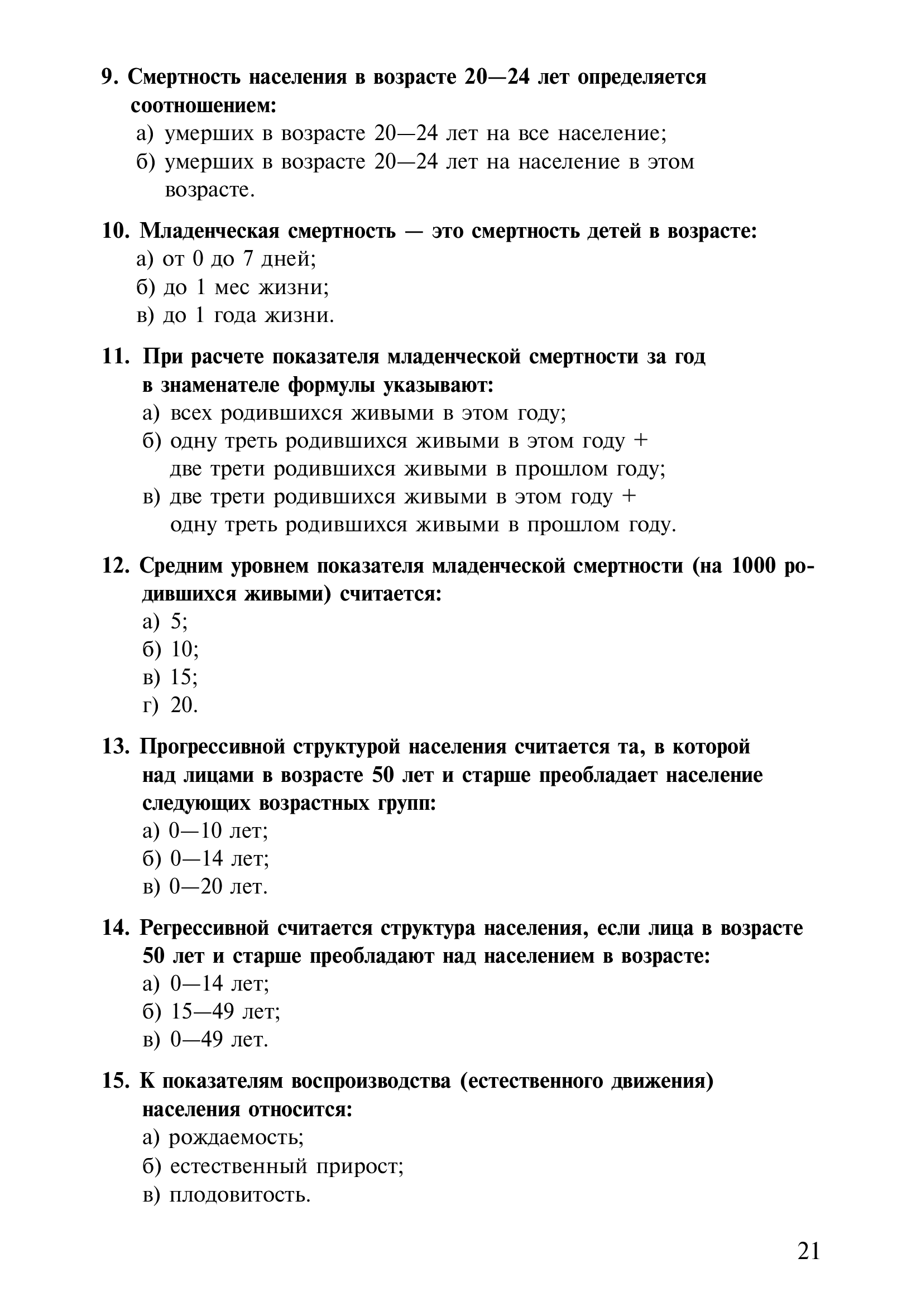 9. Смертность населения в возрасте 20—24 лет определяется соотношением:
а) умерших в возрасте 20—24 лет на все население;
б) умерших в возрасте 20—24 лет на население в этом возрасте.

10. Младенческая смертность — это смертность детей в возрасте:
а) от 0 до 7 дней;
б) до 1 мес жизни;
в) до 1 года жизни.

11. При расчете показателя младенческой смертности за год в знаменателе формулы указывают:
а) всех родившихся живыми в этом году;
б) одну треть родившихся живыми в этом году + две трети родившихся живыми в прошлом году;
в) две трети родившихся живыми в этом году + одну треть родившихся живыми в прошлом году.

12. Средним уровнем показателя младенческой смертности (на 1000 родившихся живыми) считается:
а) 5;
б) 10;
в) 15;
г) 20.

13. Прогрессивной структурой населения считается та, в которой над лицами в возрасте 50 лет и старше преобладает население следующих возрастных групп:
а) 0—10 лет;
б) 0—14 лет;
в) 0—20 лет.

14. Регрессивной считается структура населения, если лица в возрасте 50 лет и старше преобладают над населением в возрасте:
а) 0—14 лет;
б) 15—49 лет;
в) 0—49 лет.

15. К показателям воспроизводства (естественного движения) населения относится:
а) рождаемость;
б) естественный прирост;
в) плодовитость.

21